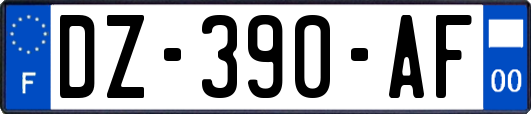 F

DZ-390-AF

00